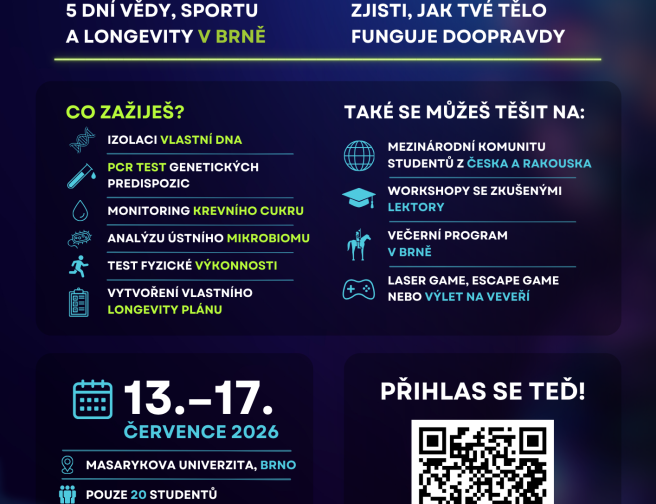 5 DNÍ VĚDY, SPORTU A LONGEVITY V BRNĚ

ZJISTI, JAK TVÉ TĚLO FUNGUJE DOOPRAVDY

CO ZAŽIJEŠ?

IZOLACI VLASTNÍ DNA

PCR TEST GENETICKÝCH PREDISPOZIC

MONITORING KREVNÍHO CUKRU

ANALÝZU ÚSTNÍHO MIKROBIOMU

TEST FYZICKÉ VÝKONNOSTI

VYTVOŘENÍ VLASTNÍHO LONGEVITY PLÁNU

TAKÉ SE MŮŽEŠ TĚŠIT NA:

MEZINÁRODNÍ KOMUNITU STUDENTŮ Z ČESKA A RAKOUSKA

WORKSHOPY SE ZKUŠENÝMI LEKTORY

VEČERNÍ PROGRAM V BRNĚ

LASER GAME, ESCAPE GAME NEBO VÝLET NA VEVEŘÍ

13.–17.
ČERVENCE 2026

MASARYKOVA UNIVERZITA, BRNO

POUZE 20 STUDENTŮ

PŘIHLAS SE TEĎ!